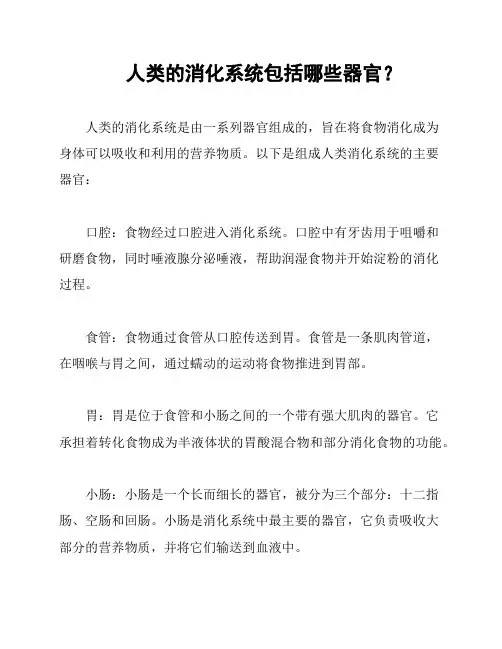 人类的消化系统包括哪些器官？

人类的消化系统是由一系列器官组成的，旨在将食物消化成为身体可以吸收和利用的营养物质。以下是组成人类消化系统的主要器官：

口腔：食物经过口腔进入消化系统。口腔中有牙齿用于咀嚼和研磨食物，同时唾液腺分泌唾液，帮助润湿食物并开始淀粉的消化过程。

食管：食物通过食管从口腔传送到胃。食管是一条肌肉管道，在咽喉与胃之间，通过蠕动的运动将食物推进到胃部。

胃：胃是位于食管和小肠之间的一个带有强大肌肉的器官。它承担着转化食物成为半液体状的胃酸混合物和部分消化食物的功能。

小肠：小肠是一个长而细长的器官，被分为三个部分：十二指肠、空肠和回肠。小肠是消化系统中最主要的器官，它负责吸收大部分的营养物质，并将它们输送到血液中。